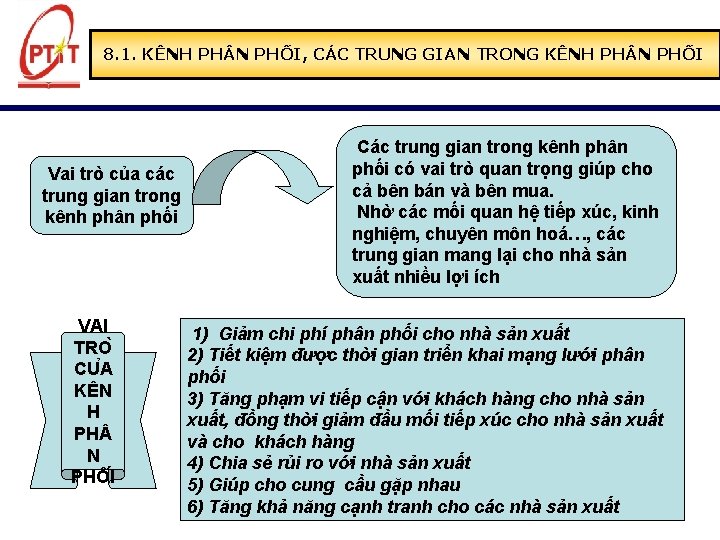 PTIT

8.1. KÊNH PHÂN PHỐI, CÁC TRUNG GIAN TRONG KÊNH PHÂN PHỐI

Vai trò của các trung gian trong kênh phân phối

Các trung gian trong kênh phân phối có vai trò quan trọng giúp cho cả bên bán và bên mua.
Nhờ các mối quan hệ tiếp xúc, kinh nghiệm, chuyên môn hoá…, các trung gian mang lại cho nhà sản xuất nhiều lợi ích

VAI TRÒ CỦA KÊNH PHÂN PHỐI

1) Giảm chi phí phân phối cho nhà sản xuất
2) Tiết kiệm được thời gian triển khai mạng lưới phân phối
3) Tăng phạm vi tiếp cận với khách hàng cho nhà sản xuất, đồng thời giảm đầu mối tiếp xúc cho nhà sản xuất và cho khách hàng
4) Chia sẻ rủi ro với nhà sản xuất
5) Giúp cho cung cầu gặp nhau
6) Tăng khả năng cạnh tranh cho các nhà sản xuất